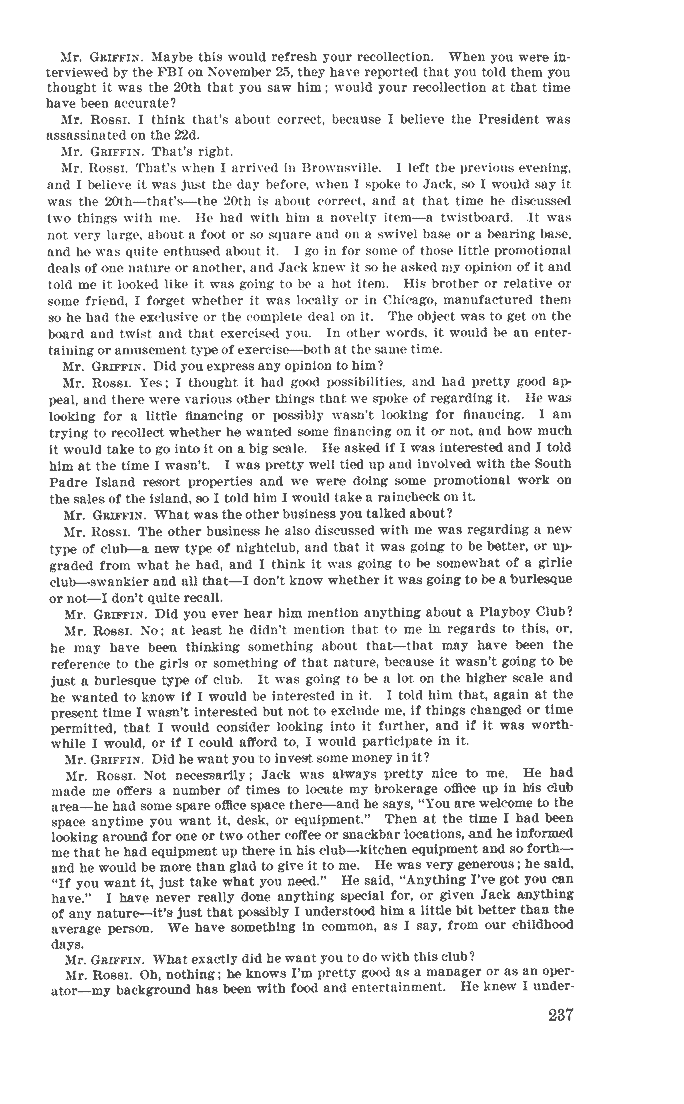 Mr. GRIFFIN. Maybe this would refresh your recollection. When you were interviewed by the FBI on November 25, they have reported that you told them you thought it was the 20th that you saw him; would your recollection at that time have been accurate?

Mr. ROSSI. I think that's about correct, because I believe the President was assassinated on the 22d.

Mr. GRIFFIN. That's right.

Mr. ROSSI. That's when I arrived in Brownsville. I left the previous evening, and I believe it was just the day before, when I spoke to Jack, so I would say it was the 20th—that's—the 20th is about correct, and at that time he discussed two things with me. He had with him a novelty item—a twistboard. It was not very large, about a foot or so square and on a swivel base or a bearing base, and he was quite enthused about it. I go in for some of those little promotional deals of one nature or another, and Jack knew it so he asked my opinion of it and told me it looked like it was going to be a hot item. His brother or relative or some friend, I forget whether it was locally or in Chicago, manufactured them so he had the exclusive or the complete deal on it. The object was to get on the board and twist and that exercised you. In other words, it would be an entertaining or amusement type of exercise—both at the same time.

Mr. GRIFFIN. Did you express any opinion to him?

Mr. ROSSI. Yes; I thought it had good possibilities, and had pretty good appeal, and there were various other things that we spoke of regarding it. He was looking for a little financing or possibly wasn't looking for financing. I am trying to recollect whether he wanted some financing on it or not, and how much it would take to go into it on a big scale. He asked if I was interested and I told him at the time I wasn't. I was pretty well tied up and involved with the South Padre Island resort properties and we were doing some promotional work on the sales of the island, so I told him I would take a raincheck on it.

Mr. GRIFFIN. What was the other business you talked about?

Mr. ROSSI. The other business he also discussed with me was regarding a new type of club—a new type of nightclub, and that it was going to be better, or upgraded from what he had, and I think it was going to be somewhat of a girlie club—swankier and all that—I don't know whether it was going to be a burlesque or not—I don't quite recall.

Mr. GRIFFIN. Did you ever hear him mention anything about a Playboy Club?

Mr. ROSSI. No; at least he didn't mention that to me in regards to this, or, he may have been thinking something about that—that may have been the reference to the girls or something of that nature, because it wasn't going to be just a burlesque type of club. It was going to be a lot on the higher scale and he wanted to know if I would be interested in it. I told him that, again at the present time I wasn't interested but not to exclude me, if things changed or time permitted, that I would consider looking into it further, and if it was worthwhile I would, or if I could afford to, I would participate in it.

Mr. GRIFFIN. Did he want you to invest some money in it?

Mr. ROSSI. Not necessarily; Jack was always pretty nice to me. He had made me offers a number of times to locate my brokerage office up in his club area—he had some spare office space there—and he says, "You are welcome to the space anytime you want it, desk, or equipment." Then at the time I had been looking around for one or two other coffee or snackbar locations, and he informed me that he had equipment up there in his club—kitchen equipment and so forth—and he would be more than glad to give it to me. He was very generous; he said, "If you want it, just take what you need." He said, "Anything I've got you can have." I have never really done anything special for, or given Jack anything of any nature—it's just that possibly I understood him a little bit better than the average person. We have something in common, as I say, from our childhood days.

Mr. GRIFFIN. What exactly did he want you to do with this club?

Mr. ROSSI. Oh, nothing; he knows I'm pretty good as a manager or as an operator—my background has been with food and entertainment. He knew I under-

237